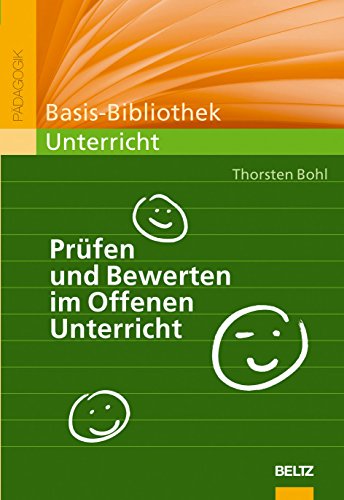 PÄDAGOGIK

Basis-Bibliothek
Unterricht

Thorsten Bohl

Prüfen und Bewerten im Offenen Unterricht

BELTZ